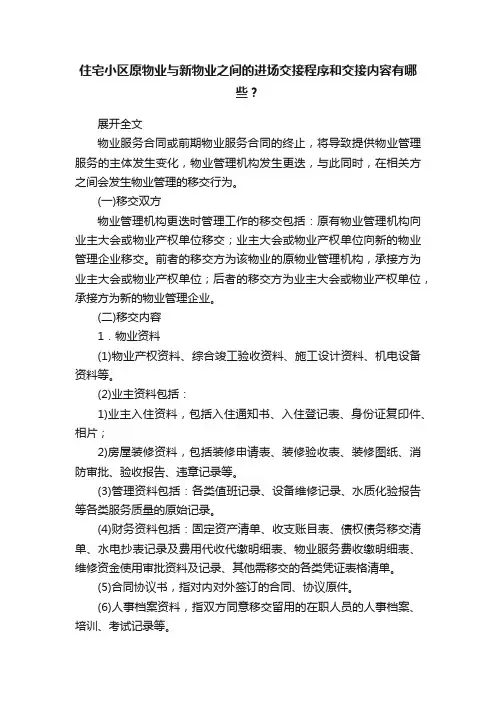 住宅小区原物业与新物业之间的进场交接程序和交接内容有哪些？

展开全文

物业服务合同或前期物业服务合同的终止，将导致提供物业管理服务的主体发生变化，物业管理机构发生更迭，与此同时，在相关方之间会发生物业管理的移交行为。

(一)移交双方

物业管理机构更迭时管理工作的移交包括：原有物业管理机构向业主大会或物业产权单位移交；业主大会或物业产权单位向新的物业管理企业移交。前者的移交方为该物业的原物业管理机构，承接方为业主大会或物业产权单位；后者的移交方为业主大会或物业产权单位，承接方为新的物业管理企业。

(二)移交内容

1．物业资料

(1)物业产权资料、综合竣工验收资料、施工设计资料、机电设备资料等。

(2)业主资料包括：

1)业主入住资料，包括入住通知书、入住登记表、身份证复印件、相片；

2)房屋装修资料，包括装修申请表、装修验收表、装修图纸、消防审批、验收报告、违章记录等。

(3)管理资料包括：各类值班记录、设备维修记录、水质化验报告等各类服务质量的原始记录。

(4)财务资料包括：固定资产清单、收支账目表、债权债务移交清单、水电抄表记录及费用代收代缴明细表、物业服务费收缴明细表、维修资金使用审批资料及记录、其他需移交的各类凭证表格清单。

(5)合同协议书，指对内对外签订的合同、协议原件。

(6)人事档案资料，指双方同意移交留用的在职人员的人事档案、培训、考试记录等。